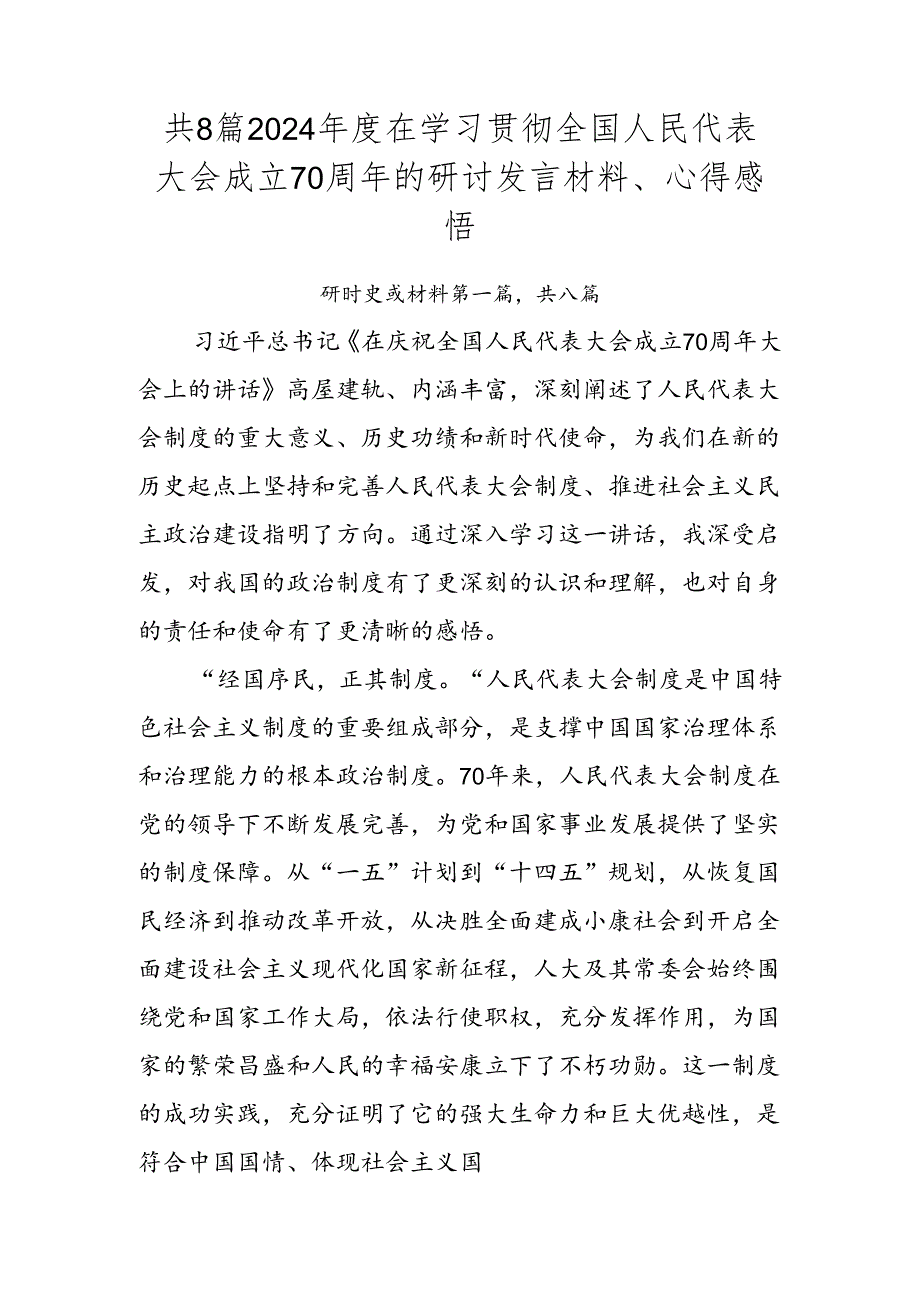 共8篇2024年度在学习贯彻全国人民代表大会成立70周年的研讨发言材料、心得感悟

研时史或材料第一篇，共八篇

习近平总书记《在庆祝全国人民代表大会成立70周年大会上的讲话》高屋建轨、内涵丰富，深刻阐述了人民代表大会制度的重大意义、历史功绩和新时代使命，为我们在新的历史起点上坚持和完善人民代表大会制度、推进社会主义民主政治建设指明了方向。通过深入学习这一讲话，我深受启发，对我国的政治制度有了更深刻的认识和理解，也对自身的责任和使命有了更清晰的感悟。

“经国序民，正其制度。“人民代表大会制度是中国特色社会主义制度的重要组成部分，是支撑中国国家治理体系和治理能力的根本政治制度。70年来，人民代表大会制度在党的领导下不断发展完善，为党和国家事业发展提供了坚实的制度保障。从“一五”计划到“十四五”规划，从恢复国民经济到推动改革开放，从决胜全面建成小康社会到开启全面建设社会主义现代化国家新征程，人大及其常委会始终围绕党和国家工作大局，依法行使职权，充分发挥作用，为国家的繁荣昌盛和人民的幸福安康立下了不朽功勋。这一制度的成功实践，充分证明了它的强大生命力和巨大优越性，是符合中国国情、体现社会主义国